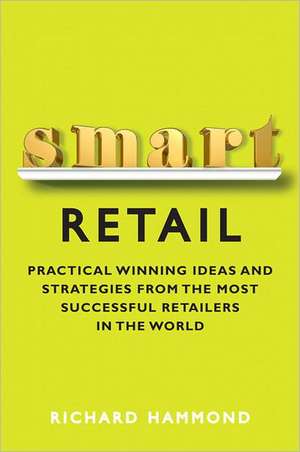 smart

RETAIL

PRACTICAL WINNING IDEAS AND STRATEGIES FROM THE MOST SUCCESSFUL RETAILERS IN THE WORLD

RICHARD HAMMOND